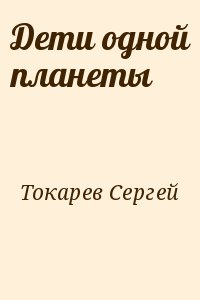 Дети одной планеты

Токарев Сергей